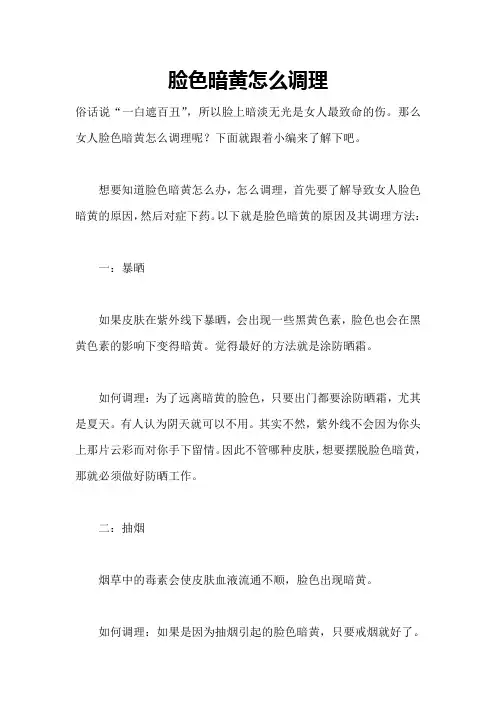 脸色暗黄怎么调理

俗话说“一白遮百丑”，所以脸上暗淡无光是女人最致命的伤。那么女人脸色暗黄怎么调理呢？下面就跟着小编来了解下吧。

想要知道脸色暗黄怎么办，怎么调理，首先要了解导致女人脸色暗黄的原因，然后对症下药。以下就是脸色暗黄的原因及其调理方法：

一：暴晒

如果皮肤在紫外线下暴晒，会出现一些黑黄色素，脸色也会在黑黄色素的影响下变得暗黄。觉得最好的方法就是涂防晒霜。

如何调理：为了远离暗黄的脸色，只要出门都要涂防晒霜，尤其是夏天。有人认为阴天就可以不用。其实不然，紫外线不会因为你头上那片云彩而对你手下留情。因此不管哪种皮肤，想要摆脱脸色暗黄，那就必须做好防晒工作。

二：抽烟

烟草中的毒素会使皮肤血液流通不顺，脸色出现暗黄。

如何调理：如果是因为抽烟引起的脸色暗黄，只要戒烟就好了。